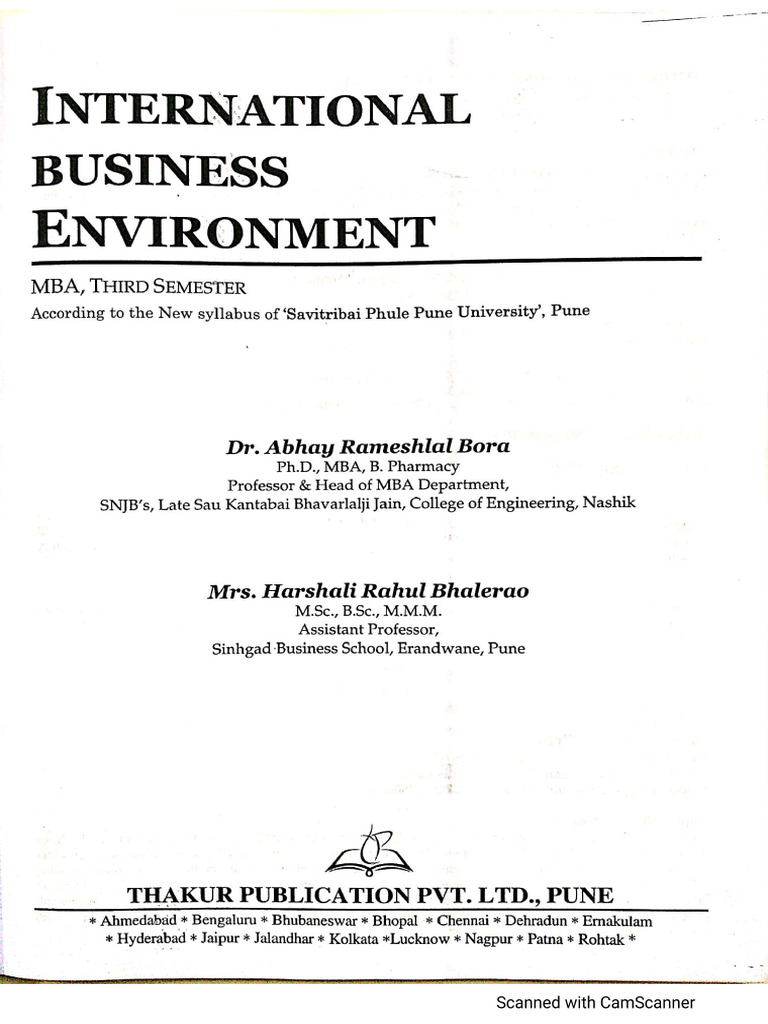 INTERNATIONAL BUSINESS ENVIRONMENT

MBA, THIRD SEMESTER
According to the New syllabus of 'Savitribai Phule Pune University', Pune

Dr. Abhay Rameshlal Bora
Ph.D., MBA, B. Pharmacy
Professor & Head of MBA Department,
SNJB's, Late Sau Kantabai Bhavarlalji Jain, College of Engineering, Nashik

Mrs. Harshali Rahul Bhalerao
M.Sc., B.Sc., M.M.M.
Assistant Professor,
Sinhgad Business School, Erandwane, Pune

THAKUR PUBLICATION PVT. LTD., PUNE
* Ahmedabad * Bengaluru * Bhubaneswar * Bhopal * Chennai * Dehradun * Ernakulam
* Hyderabad * Jaipur * Jalandhar * Kolkata *Lucknow * Nagpur * Patna * Rohtak *

Scanned with CamScanner